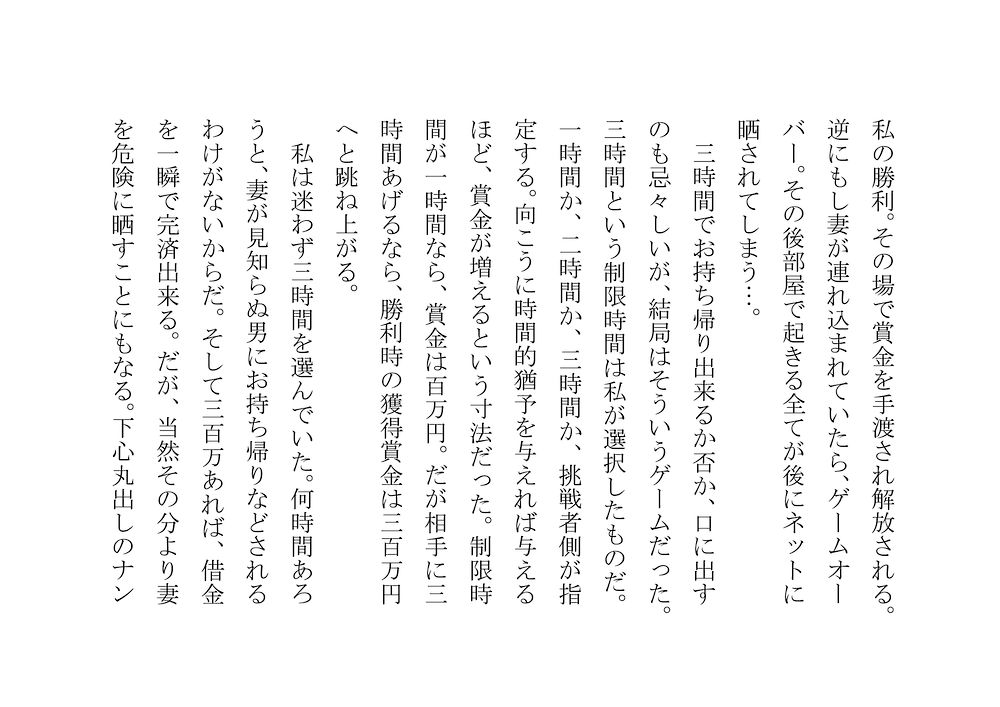 私の勝利。その場で賞金を手渡され解放される。逆にもし妻が連れ込まれていたら、ゲームオーバー。その後部屋で起きる全てが後にネットに晒されてしまう…。

三時間でお持ち帰り出来るか否か、口に出すのも忌々しいが、結局はそういうゲームだった。三時間という制限時間は私が選択したものだ。一時間か、二時間か、三時間か、挑戦者側が指定する。向こうに時間的猶予を与えれば与えるほど、賞金が増えるという寸法だった。制限時間が一時間なら、賞金は百万円。だが相手に三時間あげるなら、勝利時の獲得賞金は三百万円へと跳ね上がる。

私は迷わず三時間を選んでいた。何時間あろうと、妻が見知らぬ男にお持ち帰りなどされるわけがないからだ。そして三百万あれば、借金を一瞬で完済出来る。だが、当然その分より妻を危険に晒すことにもなる。下心丸出しのナン